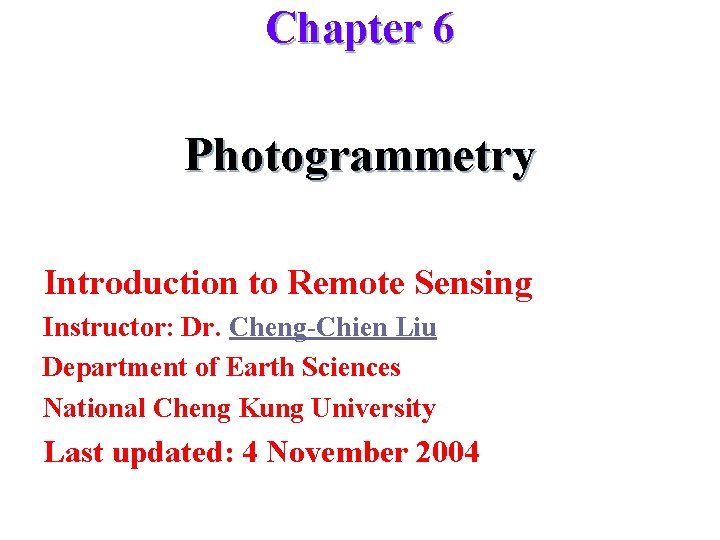 Chapter 6

Photogrammetry

Introduction to Remote Sensing

Instructor: Dr. Cheng-Chien Liu

Department of Earth Sciences

National Cheng Kung University

Last updated: 4 November 2004